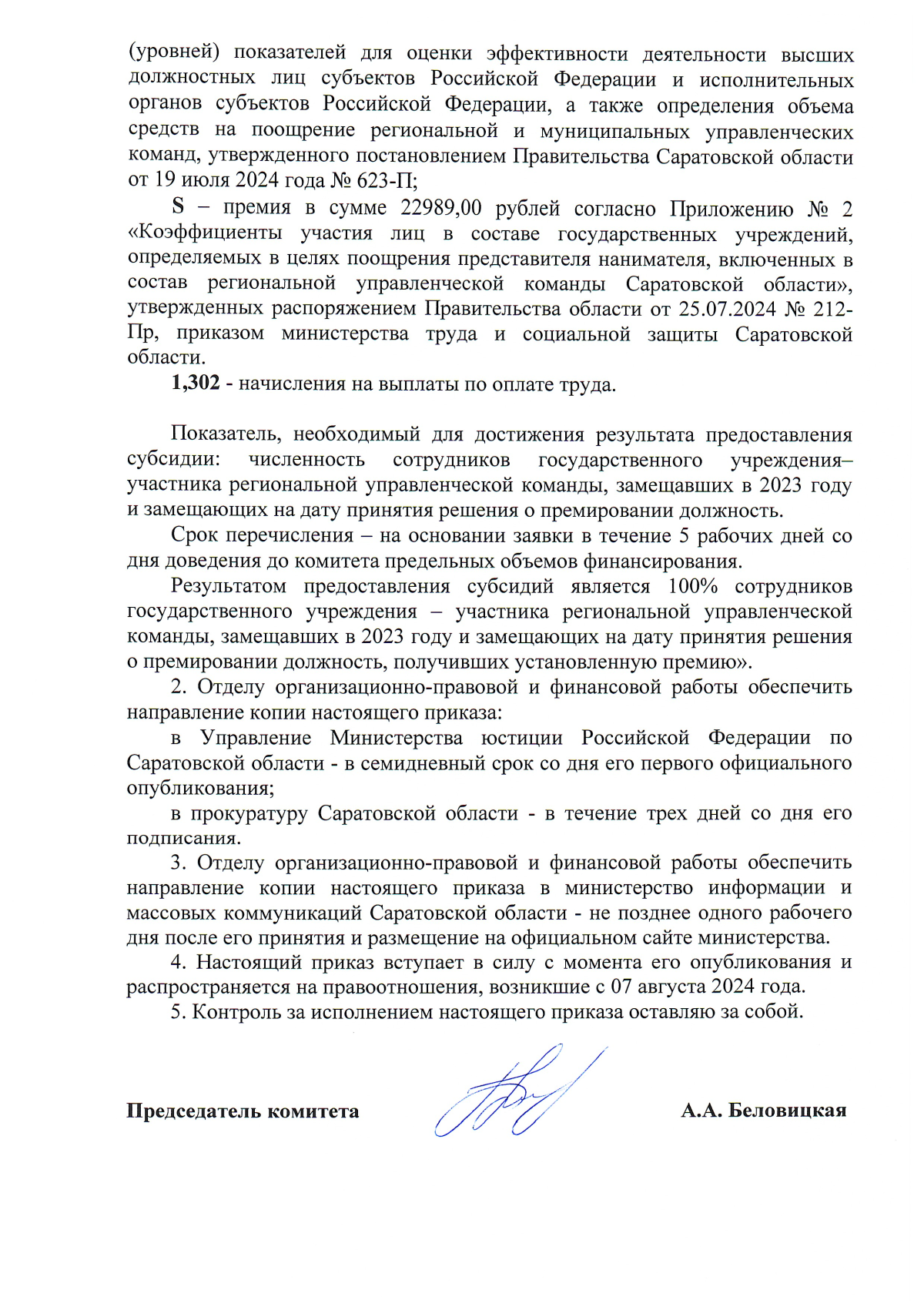 (уровней) показателей для оценки эффективности деятельности высших должностных лиц субъектов Российской Федерации и исполнительных органов субъектов Российской Федерации, а также определения объема средств на поощрение региональной и муниципальных управленческих команд, утвержденного постановлением Правительства Саратовской области от 19 июля 2024 года № 623-П;

S – премия в сумме 22989,00 рублей согласно Приложению № 2 «Коэффициенты участия лиц в составе государственных учреждений, определяемых в целях поощрения представителя нанимателя, включенных в состав региональной управленческой команды Саратовской области», утвержденных распоряжением Правительства области от 25.07.2024 № 212-Пр, приказом министерства труда и социальной защиты Саратовской области.

1,302 - начисления на выплаты по оплате труда.

Показатель, необходимый для достижения результата предоставления субсидии: численность сотрудников государственного учреждения– участника региональной управленческой команды, замещавших в 2023 году и замещающих на дату принятия решения о премировании должность.

Срок перечисления – на основании заявки в течение 5 рабочих дней со дня доведения до комитета предельных объемов финансирования.

Результатом предоставления субсидий является 100% сотрудников государственного учреждения – участника региональной управленческой команды, замещавших в 2023 году и замещающих на дату принятия решения о премировании должность, получивших установленную премию».

2. Отделу организационно-правовой и финансовой работы обеспечить направление копии настоящего приказа:

в Управление Министерства юстиции Российской Федерации по Саратовской области - в семидневный срок со дня его первого официального опубликования;

в прокуратуру Саратовской области - в течение трех дней со дня его подписания.

3. Отделу организационно-правовой и финансовой работы обеспечить направление копии настоящего приказа в министерство информации и массовых коммуникаций Саратовской области - не позднее одного рабочего дня после его принятия и размещение на официальном сайте министерства.

4. Настоящий приказ вступает в силу с момента его опубликования и распространяется на правоотношения, возникшие с 07 августа 2024 года.

5. Контроль за исполнением настоящего приказа оставляю за собой.

Председатель комитета А.А. Беловицкая